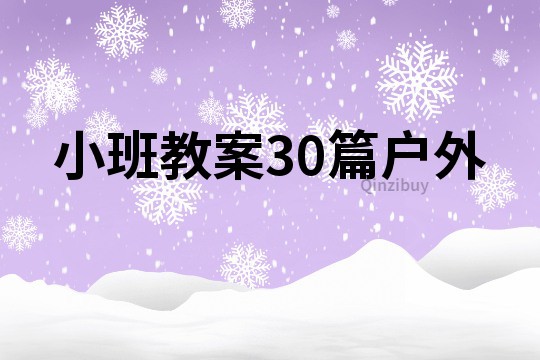 小班教案30篇户外

Qinzibuy